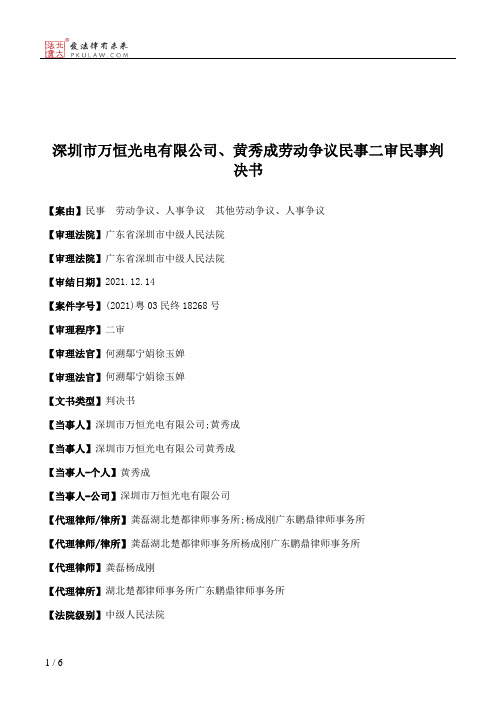 北大法宝 发法律有未来 PKULAW.COM

深圳市万恒光电有限公司、黄秀成劳动争议民事二审民事判决书

【案由】民事 劳动争议、人事争议 其他劳动争议、人事争议

【审理法院】广东省深圳市中级人民法院

【审理法院】广东省深圳市中级人民法院

【审结日期】2021.12.14

【案件字号】(2021)粤03民终18268号

【审理程序】二审

【审理法官】何溯鄢宁娟徐玉婵

【审理法官】何溯鄢宁娟徐玉婵

【文书类型】判决书

【当事人】深圳市万恒光电有限公司;黄秀成

【当事人】深圳市万恒光电有限公司黄秀成

【当事人-个人】黄秀成

【当事人-公司】深圳市万恒光电有限公司

【代理律师/律所】龚磊湖北楚都律师事务所;杨成刚广东鹏鼎律师事务所

【代理律师/律所】龚磊湖北楚都律师事务所杨成刚广东鹏鼎律师事务所

【代理律师】龚磊杨成刚

【代理律所】湖北楚都律师事务所广东鹏鼎律师事务所

【法院级别】中级人民法院

1 / 6